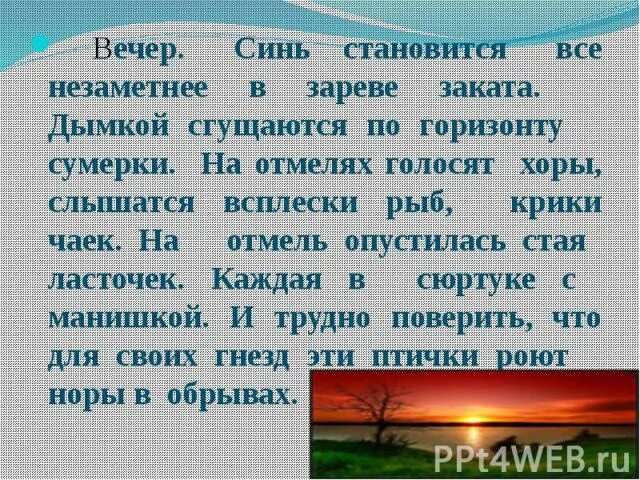 Вечер. Синь становится все незаметнее в зареве заката. Дымкой сгущаются по горизонту сумерки. На отмелях голосят хоры, слышатся всплески рыб, крики чаек. На отмель опустилась стая ласточек. Каждая в сюртуке с манишкой. И трудно поверить, что для своих гнезд эти птички роют норы в обрывах.

PPt4WEB.ru